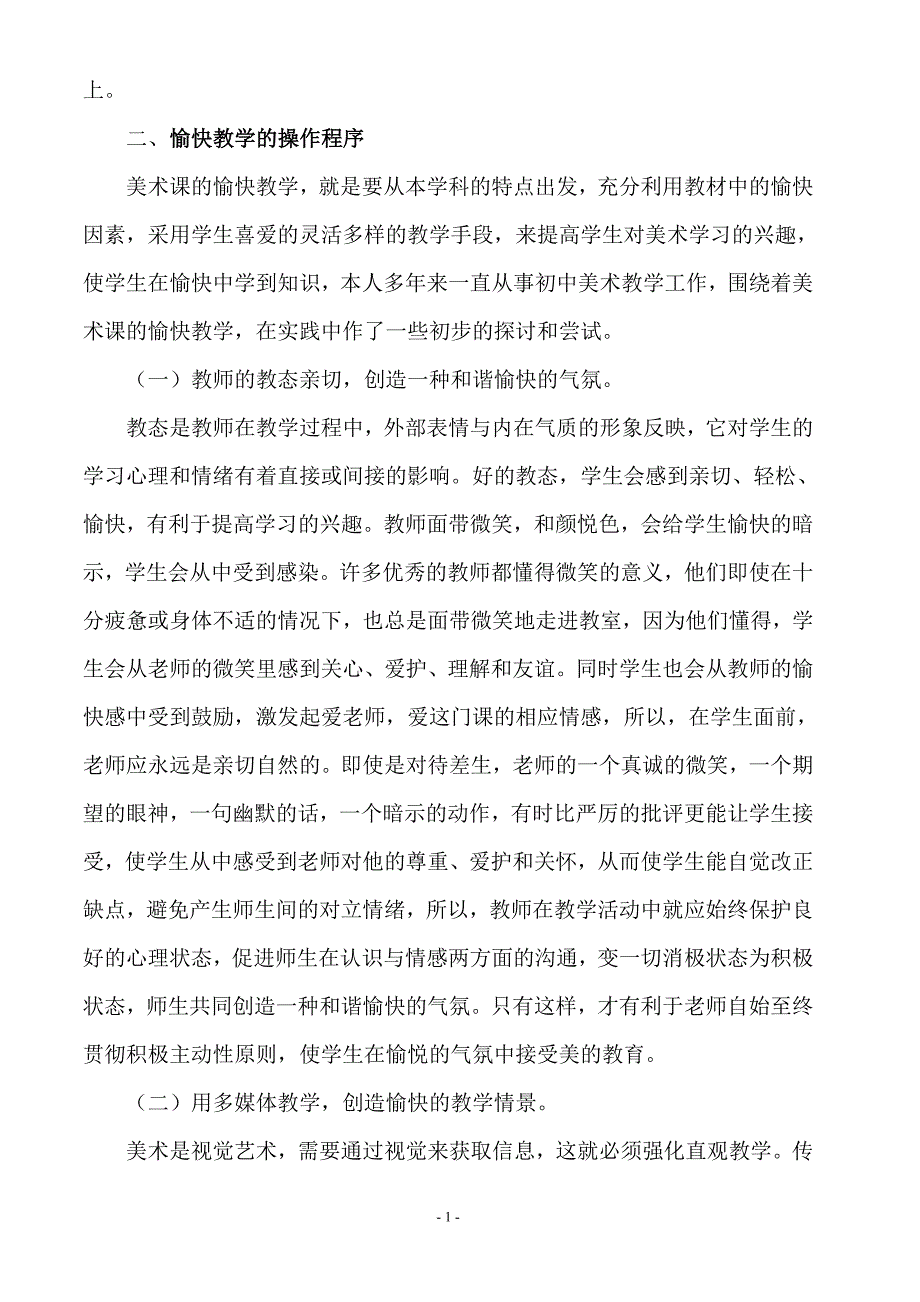 上。

二、愉快教学的操作程序

美术课的愉快教学，就是要从本学科的特点出发，充分利用教材中的愉快因素，采用学生喜爱的灵活多样的教学手段，来提高学生对美术学习的兴趣，使学生在愉快中学到知识，本人多年来一直从事初中美术教学工作，围绕着美术课的愉快教学，在实践中作了一些初步的探讨和尝试。

（一）教师的教态亲切，创造一种和谐愉快的气氛。

教态是教师在教学过程中，外部表情与内在气质的形象反映，它对学生的学习心理和情绪有着直接或间接的影响。好的教态，学生会感到亲切、轻松、愉快，有利于提高学习的兴趣。教师面带微笑，和颜悦色，会给学生愉快的暗示，学生会从中受到感染。许多优秀的教师都懂得微笑的意义，他们即使在十分疲惫或身体不适的情况下，也总是面带微笑地走进教室，因为他们懂得，学生会从老师的微笑里感到关心、爱护、理解和友谊。同时学生也会从教师的愉快感中受到鼓励，激发起爱老师，爱这门课的相应情感，所以，在学生面前，老师应永远是亲切自然的。即使是对待差生，老师的一个真诚的微笑，一个期望的眼神，一句幽默的话，一个暗示的动作，有时比严厉的批评更能让学生接受，使学生从中感受到老师对他的尊重、爱护和关怀，从而使学生能自觉改正缺点，避免产生师生间的对立情绪，所以，教师在教学活动中就应始终保护良好的心理状态，促进师生在认识与情感两方面的沟通，变一切消极状态为积极状态，师生共同创造一种和谐愉快的气氛。只有这样，才有利于老师自始至终贯彻积极主动性原则，使学生在愉悦的气氛中接受美的教育。

（二）用多媒体教学，创造愉快的教学情景。

美术是视觉艺术，需要通过视觉来获取信息，这就必须强化直观教学。传

- 1 -